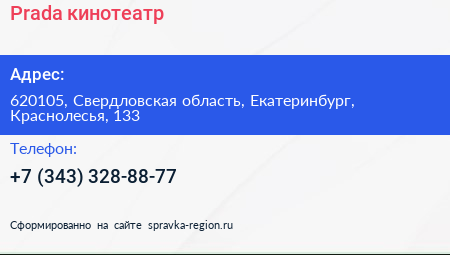 Prada кинотеатр

Адрес:

620105, Свердловская область, Екатеринбург, Краснолесья, 133

Телефон:

+7 (343) 328-88-77

Сформированно на сайте spravka-region.ru